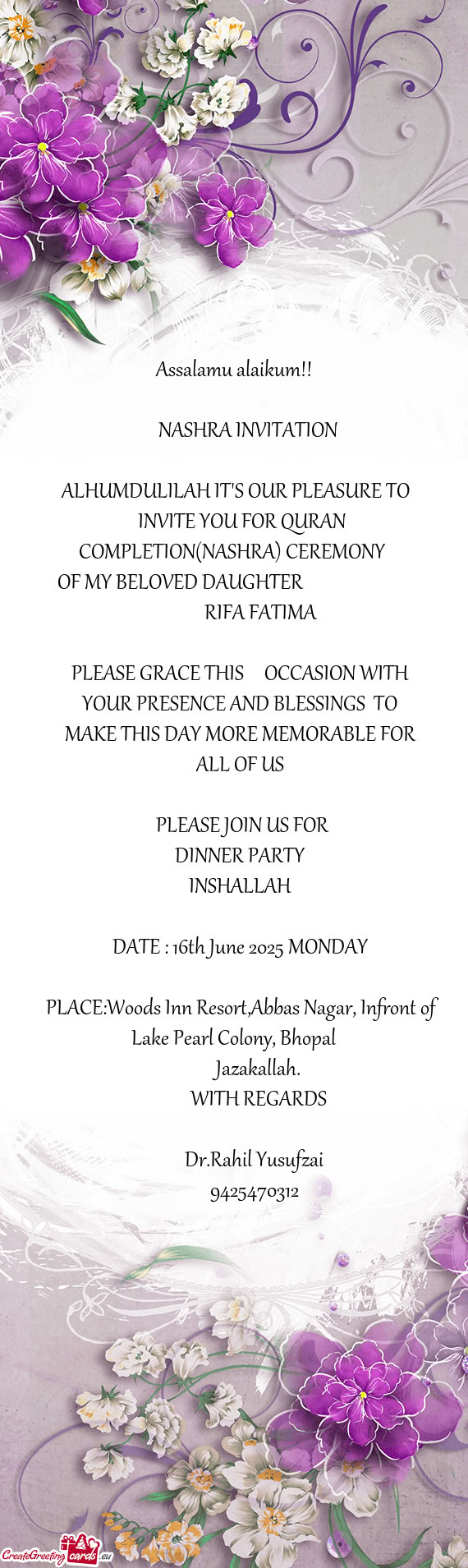 Assalamu alaikum!!

NASHRA INVITATION

ALHUMDULILAH IT'S OUR PLEASURE TO INVITE YOU FOR QURAN COMPLETION(NASHRA) CEREMONY OF MY BELOVED DAUGHTER
RIFA FATIMA

PLEASE GRACE THIS OCCASION WITH YOUR PRESENCE AND BLESSINGS TO MAKE THIS DAY MORE MEMORABLE FOR ALL OF US

PLEASE JOIN US FOR
DINNER PARTY
INSHALLAH

DATE : 16th June 2025 MONDAY

PLACE:Woods Inn Resort,Abbas Nagar, Infront of Lake Pearl Colony, Bhopal
Jazakallah.
WITH REGARDS

Dr.Rahil Yusufzai
9425470312

CreateGreetingcards.eu